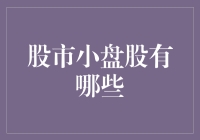 股市小盘股有哪些